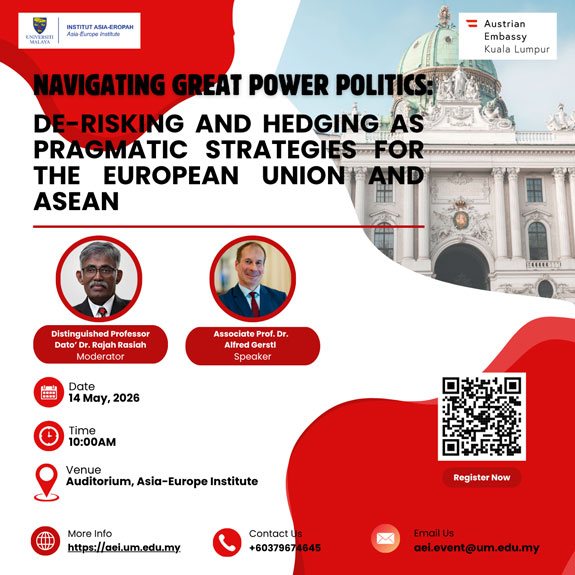 UNIVERSITI MALAYA
INSTITUT ASIA-EROPAH
Asia-Europe Institute

Austrian Embassy Kuala Lumpur

NAVIGATING GREAT POWER POLITICS:
DE-RISKING AND HEDGING AS PRAGMATIC STRATEGIES FOR THE EUROPEAN UNION AND ASEAN

Distinguished Professor Dato' Dr. Rajah Rasiah
Moderator

Associate Prof. Dr. Alfred Gerstl
Speaker

Date
14 May, 2026

Time
10:00AM

Venue
Auditorium, Asia-Europe Institute

Register Now

More Info
https://aei.um.edu.my

Contact Us
+60379674645

Email Us
aei.event@um.edu.my